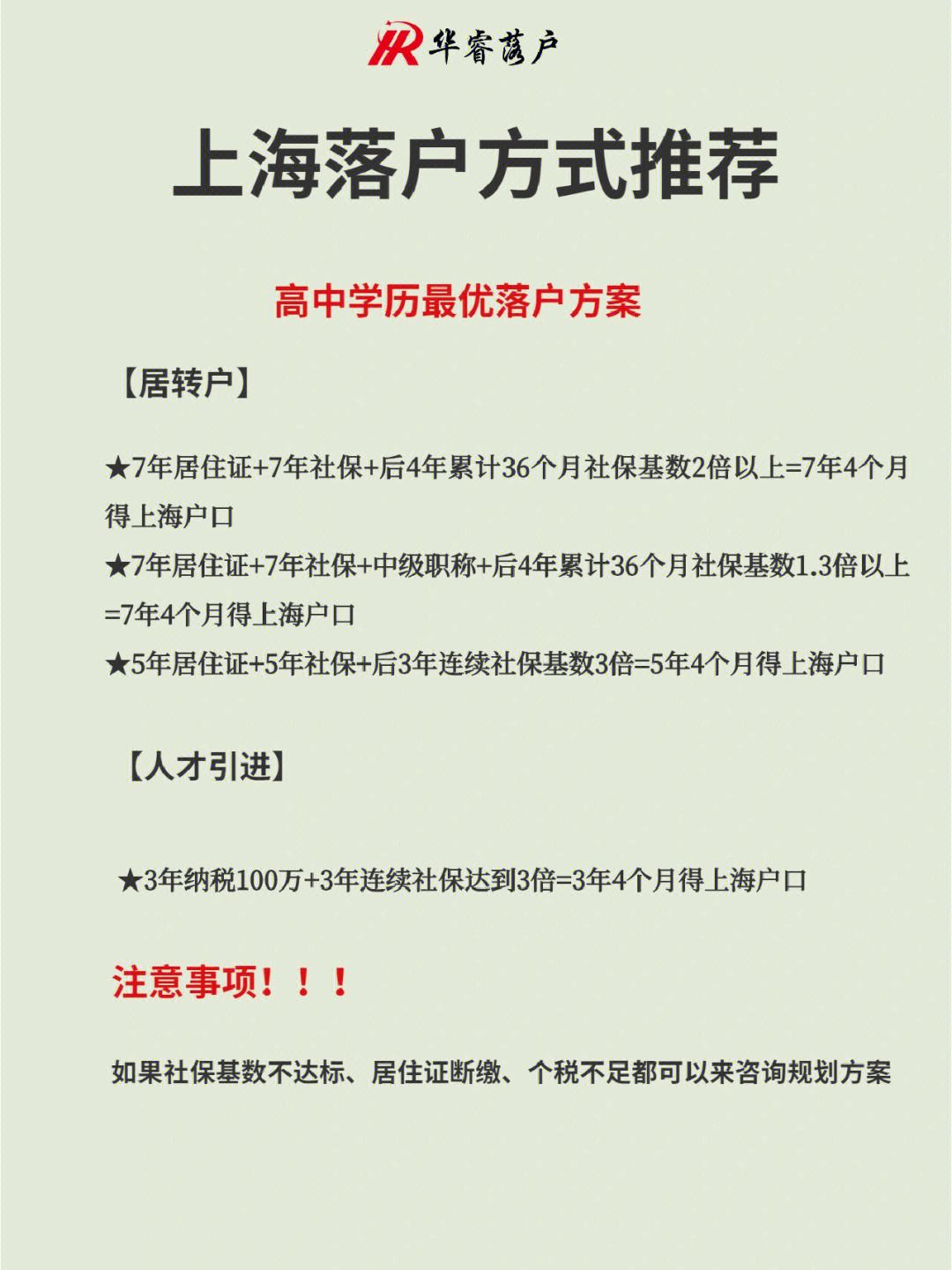 HR 华睿落户

上海落户方式推荐

高中学历最优落户方案

【居转户】

★7年居住证+7年社保+后4年累计36个月社保基数2倍以上=7年4个月得上海户口

★7年居住证+7年社保+中级职称+后4年累计36个月社保基数1.3倍以上=7年4个月得上海户口

★5年居住证+5年社保+后3年连续社保基数3倍=5年4个月得上海户口

【人才引进】

★3年纳税100万+3年连续社保达到3倍=3年4个月得上海户口

注意事项！！！

如果社保基数不达标、居住证断缴、个税不足都可以来咨询规划方案